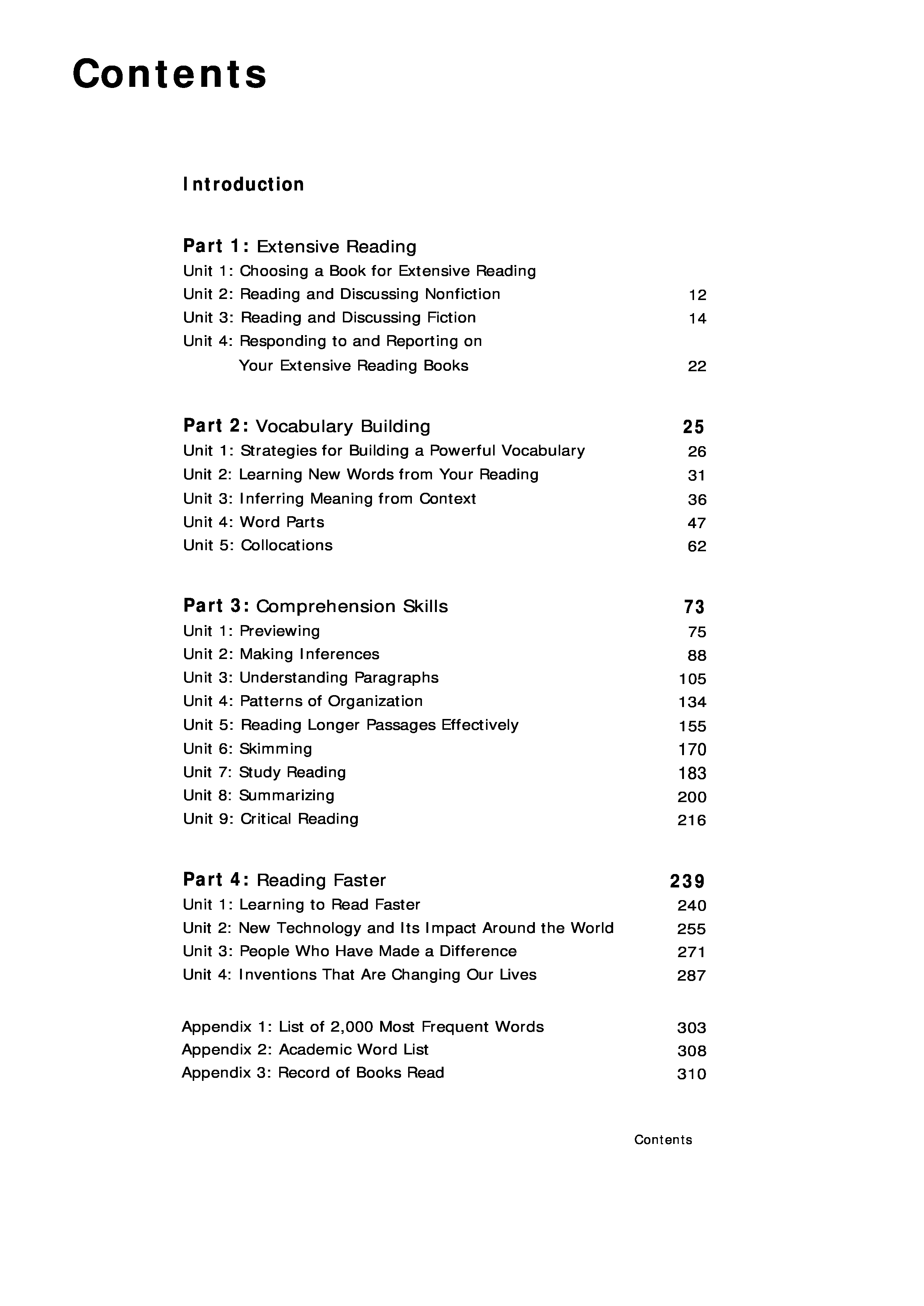 Contents

Introduction

Part 1: Extensive Reading
Unit 1: Choosing a Book for Extensive Reading
Unit 2: Reading and Discussing Nonfiction 12
Unit 3: Reading and Discussing Fiction 14
Unit 4: Responding to and Reporting on Your Extensive Reading Books 22

Part 2: Vocabulary Building 25
Unit 1: Strategies for Building a Powerful Vocabulary 26
Unit 2: Learning New Words from Your Reading 31
Unit 3: Inferring Meaning from Context 36
Unit 4: Word Parts 47
Unit 5: Collocations 62

Part 3: Comprehension Skills 73
Unit 1: Previewing 75
Unit 2: Making Inferences 88
Unit 3: Understanding Paragraphs 105
Unit 4: Patterns of Organization 134
Unit 5: Reading Longer Passages Effectively 155
Unit 6: Skimming 170
Unit 7: Study Reading 183
Unit 8: Summarizing 200
Unit 9: Critical Reading 216

Part 4: Reading Faster 239
Unit 1: Learning to Read Faster 240
Unit 2: New Technology and Its Impact Around the World 255
Unit 3: People Who Have Made a Difference 271
Unit 4: Inventions That Are Changing Our Lives 287

Appendix 1: List of 2,000 Most Frequent Words 303
Appendix 2: Academic Word List 308
Appendix 3: Record of Books Read 310

Contents